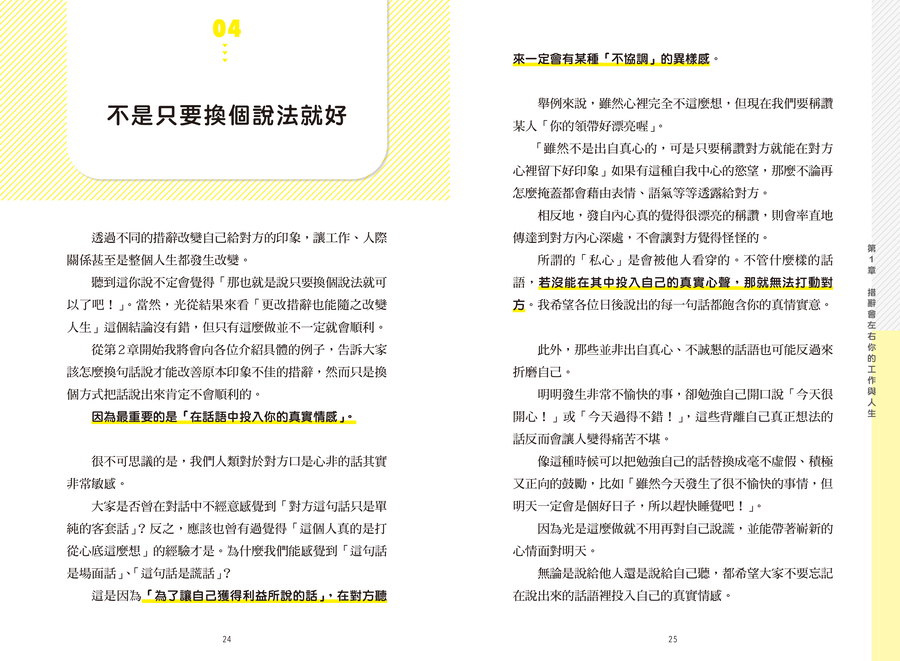 04

不是只要換個說法就好

透過不同的措辭改變自己給對方的印象，讓工作、人際關係甚至是整個人生都發生改變。

聽到這你說不定會覺得「那也就是說只要換個說法就可以了吧！」。當然，光從結果來看「更改措辭也能隨之改變人生」這個結論沒有錯，但只有這麼做並不一定就會順利。

從第2章開始我將會向各位介紹具體的例子，告訴大家該怎麼換句話說才能改善原本印象不佳的措辭，然而只是換個方式把話說出來肯定不會順利的。

因為最重要的是「在話語中投入你的真實情感」。

很不可思議的是，我們人類對於對方口是心非的話其實非常敏感。

大家是否曾在對話中不經意感覺到「對方這句話只是單純的客套話」？反之，應該也曾有過覺得「這個人真的是打從心底這麼想」的經驗才是。為什麼我們能感覺到「這句話是場面話」、「這句話是謊話」？

這是因為「為了讓自己獲得利益所說的話」，在對方聽來一定會有某種「不協調」的異樣感。

舉例來說，雖然心裡完全不這麼想，但現在我們要稱讚某人「你的領帶好漂亮喔」。

「雖然不是出自真心的，可是只要稱讚對方就能在對方心裡留下好印象」如果有這種自我中心的慾望，那麼不論再怎麼掩蓋都會藉由表情、語氣等等透露給對方。

相反地，發自內心真的覺得很漂亮的稱讚，則會率直地傳達到對方內心深處，不會讓對方覺得怪怪的。

所謂的「私心」是會被他人看穿的。不管什麼樣的話語，若沒能在其中投入自己的真實心聲，那就無法打動對方。我希望各位日後說出的每一句話都飽含你的真情實意。

此外，那些並非出自真心、不誠懇的話語也可能反過來折磨自己。

明明發生非常不愉快的事，卻勉強自己開口說「今天很開心！」或「今天過得不錯！」，這些背離自己真正想法的話反而會讓人變得痛苦不堪。

像這種時候可以把勉強自己的話替換成毫不虛假、積極又正向的鼓勵，比如「雖然今天發生了很不愉快的事情，但明天一定會是個好日子，所以趕快睡覺吧！」。

因為光是這麼做就不用再對自己說謊，並能帶著嶄新的心情面對明天。

無論是說給他人還是說給自己聽，都希望大家不要忘記在說出來的話語裡投入自己的真實情感。

第1章 措辭會左右你的工作與人生

24

25